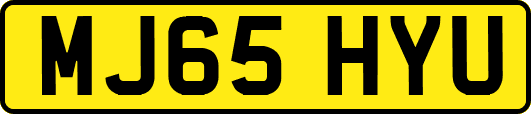 MJ65 HYU